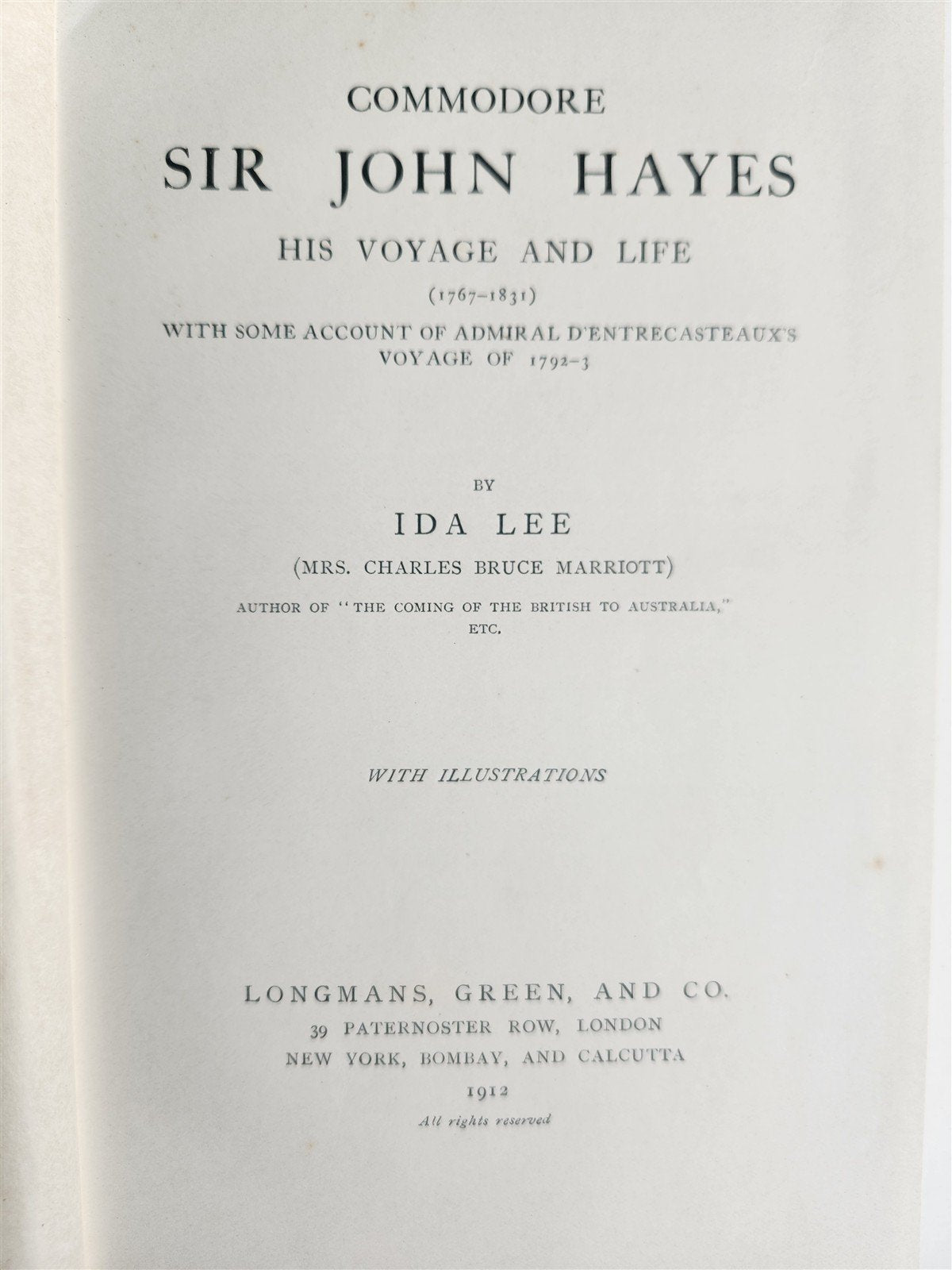 COMMODORE

SIR JOHN HAYES

HIS VOYAGE AND LIFE

(1767–1831)

WITH SOME ACCOUNT OF ADMIRAL D'ENTRECASTEAUX'S VOYAGE OF 1792–3

BY

IDA LEE

(MRS. CHARLES BRUCE MARRIOTT)

AUTHOR OF "THE COMING OF THE BRITISH TO AUSTRALIA," ETC.

WITH ILLUSTRATIONS

LONGMANS, GREEN, AND CO.

39 PATERNOSTER ROW, LONDON

NEW YORK, BOMBAY, AND CALCUTTA

1912

All rights reserved